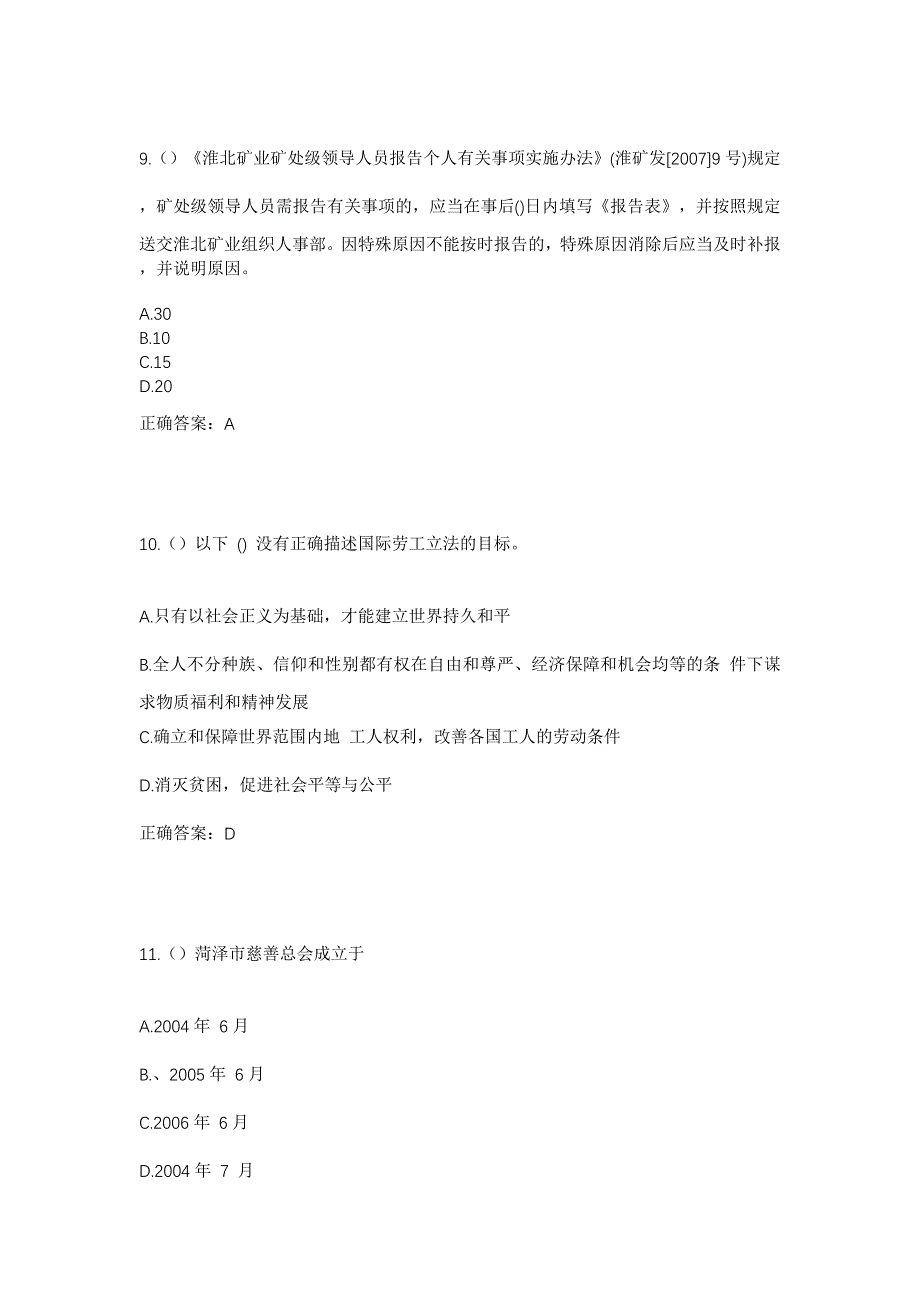 9.（）《淮北矿业矿处级领导人员报告个人有关事项实施办法》(淮矿发[2007]9 号)规定，矿处级领导人员需报告有关事项的，应当在事后()日内填写《报告表》，并按照规定送交淮北矿业组织人事部。因特殊原因不能按时报告的，特殊原因消除后应当及时补报，并说明原因。

A.30
B.10
C.15
D.20

正确答案：A

10.（）以下 () 没有正确描述国际劳工立法的目标。

A.只有以社会正义为基础，才能建立世界持久和平

B.全人不分种族、信仰和性别都有权在自由和尊严、经济保障和机会均等的条 件下谋求物质福利和精神发展

C.确立和保障世界范围内地 工人权利，改善各国工人的劳动条件

D.消灭贫困，促进社会平等与公平

正确答案：D

11.（）菏泽市慈善总会成立于

A.2004 年 6 月

B.、2005 年 6 月

C.2006 年 6 月

D.2004 年 7 月